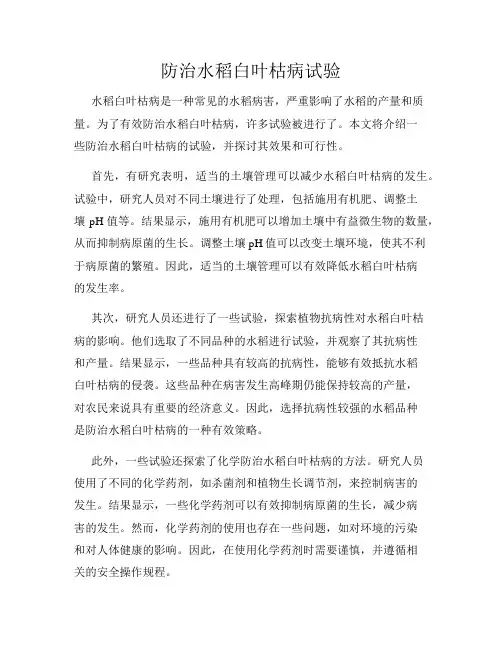 防治水稻白叶枯病试验

水稻白叶枯病是一种常见的水稻病害，严重影响了水稻的产量和质量。为了有效防治水稻白叶枯病，许多试验被进行了。本文将介绍一些防治水稻白叶枯病的试验，并探讨其效果和可行性。

首先，有研究表明，适当的土壤管理可以减少水稻白叶枯病的发生。试验中，研究人员对不同土壤进行了处理，包括施用有机肥、调整土壤 pH 值等。结果显示，施用有机肥可以增加土壤中有益微生物的数量，从而抑制病原菌的生长。调整土壤 pH 值可以改变土壤环境，使其不利于病原菌的繁殖。因此，适当的土壤管理可以有效降低水稻白叶枯病的发生率。

其次，研究人员还进行了一些试验，探索植物抗病性对水稻白叶枯病的影响。他们选取了不同品种的水稻进行试验，并观察了其抗病性和产量。结果显示，一些品种具有较高的抗病性，能够有效抵抗水稻白叶枯病的侵袭。这些品种在病害发生高峰期仍能保持较高的产量，对农民来说具有重要的经济意义。因此，选择抗病性较强的水稻品种是防治水稻白叶枯病的一种有效策略。

此外，一些试验还探索了化学防治水稻白叶枯病的方法。研究人员使用了不同的化学药剂，如杀菌剂和植物生长调节剂，来控制病害的发生。结果显示，一些化学药剂可以有效抑制病原菌的生长，减少病害的发生。然而，化学药剂的使用也存在一些问题，如对环境的污染和对人体健康的影响。因此，在使用化学药剂时需要谨慎，并遵循相关的安全操作规程。